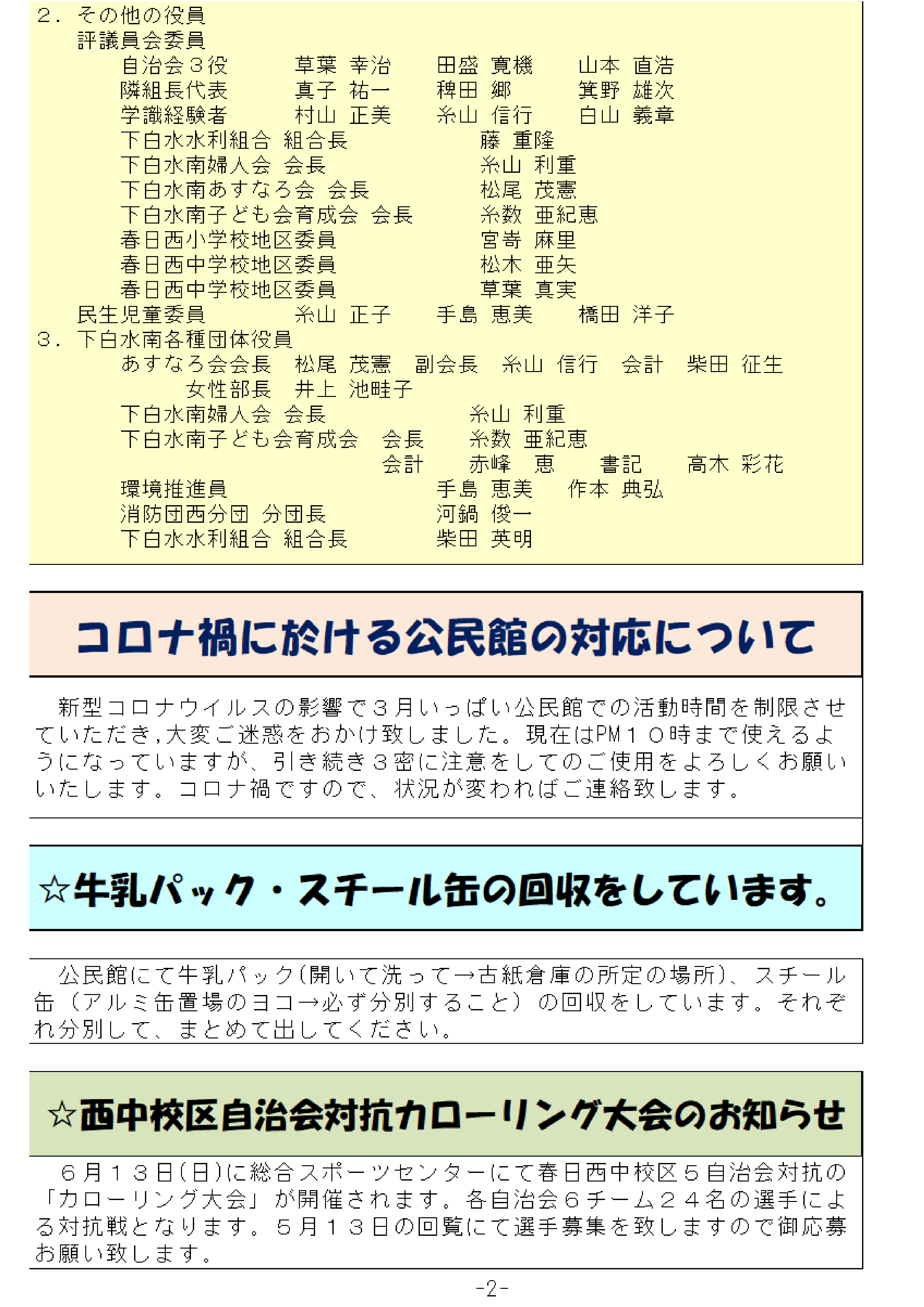 ２．その他の役員
評議員会委員
自治会３役　草葉 幸治　田盛 寛機　山本 直浩
隣組長代表　真子 祐一　稗田 郷　箕野 雄次
学識経験者　村山 正美　糸山 信行　白山 義章
下白水水利組合 組合長　藤 重隆
下白水南婦人会 会長　糸山 利重
下白水南あすなろ会 会長　松尾 茂憲
下白水南子ども会育成会 会長　糸数 亜紀恵
春日西小学校地区委員　宮嵜 麻里
春日西中学校地区委員　松木 亜矢
春日西中学校地区委員　草葉 真実
民生児童委員　糸山 正子　手島 恵美　橋田 洋子
３．下白水南各種団体役員
あすなろ会会長　松尾 茂憲　副会長　糸山 信行　会計　柴田 征生
女性部長　井上 池畦子
下白水南婦人会 会長　糸山 利重
下白水南子ども会育成会　会長　糸数 亜紀恵
会計　赤峰　恵　書記　高木 彩花
環境推進員　手島 恵美　作本 典弘
消防団西分団 分団長　河鍋 俊一
下白水水利組合 組合長　柴田 英明

コロナ禍に於ける公民館の対応について

新型コロナウイルスの影響で３月いっぱい公民館での活動時間を制限させていただき,大変ご迷惑をおかけ致しました。現在はPM１０時まで使えるようになっていますが、引き続き３密に注意をしてのご使用をよろしくお願いいたします。コロナ禍ですので、状況が変わればご連絡致します。

☆牛乳パック・スチール缶の回収をしています。

公民館にて牛乳パック(開いて洗って→古紙倉庫の所定の場所)、スチール缶（アルミ缶置場のヨコ→必ず分別すること）の回収をしています。それぞれ分別して、まとめて出してください。

☆西中校区自治会対抗カローリング大会のお知らせ

６月１３日(日)に総合スポーツセンターにて春日西中校区５自治会対抗の「カローリング大会」が開催されます。各自治会６チーム２４名の選手による対抗戦となります。５月１３日の回覧にて選手募集を致しますので御応募お願い致します。

-2-